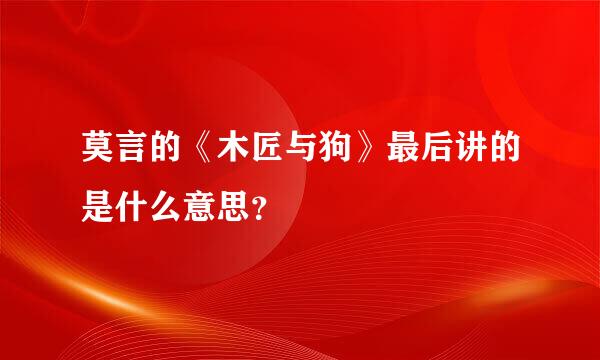 莫言的《木匠与狗》最后讲的是什么意思?